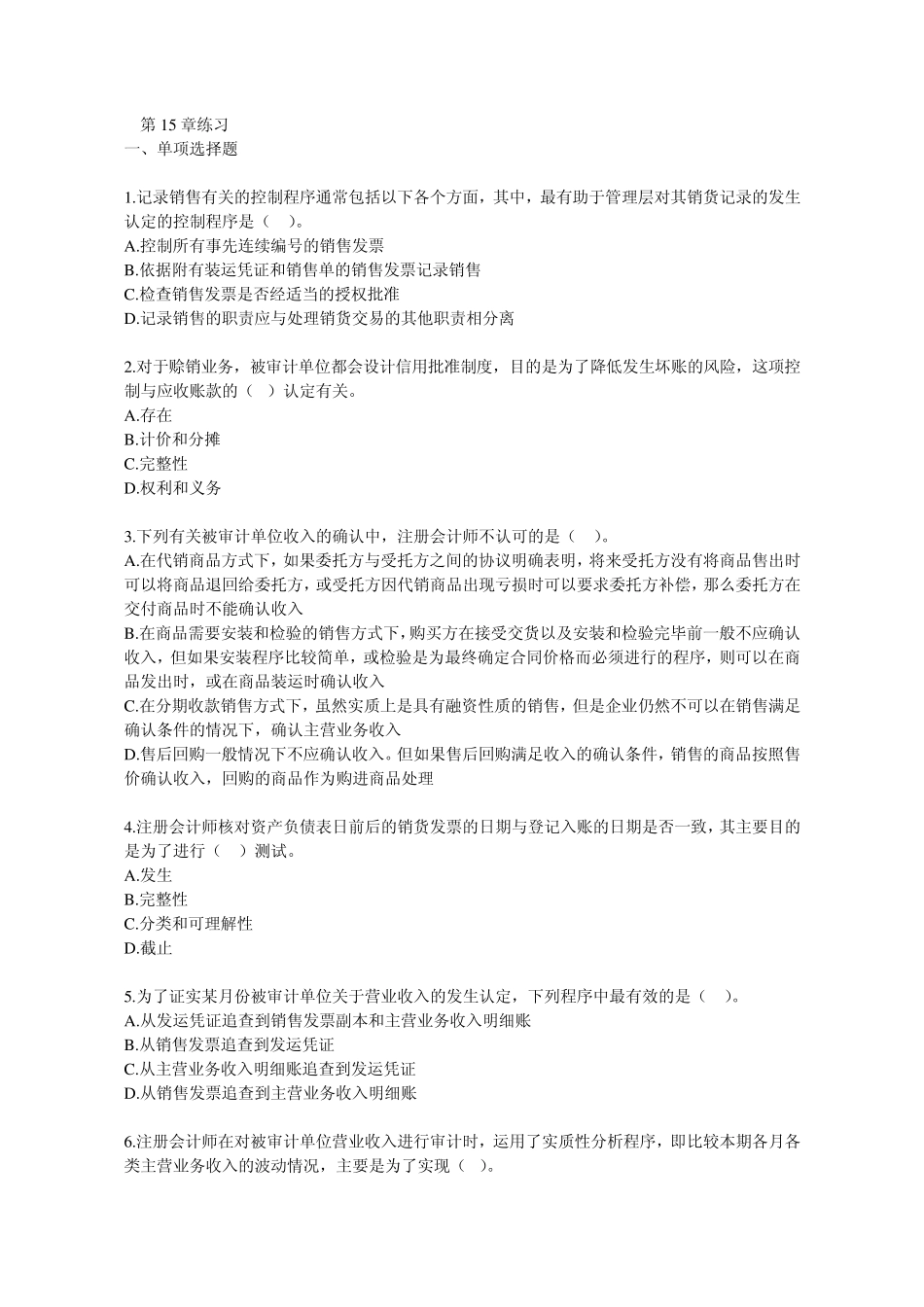 第 15 章练习
一、单项选择题

1.记录销售有关的控制程序通常包括以下各个方面，其中，最有助于管理层对其销货记录的发生认定的控制程序是（ ）。
A.控制所有事先连续编号的销售发票
B.依据附有装运凭证和销售单的销售发票记录销售
C.检查销售发票是否经适当的授权批准
D.记录销售的职责应与处理销货交易的其他职责相分离

2.对于赊销业务，被审计单位都会设计信用批准制度，目的是为了降低发生坏账的风险，这项控制与应收账款的（ ）认定有关。
A.存在
B.计价和分摊
C.完整性
D.权利和义务

3.下列有关被审计单位收入的确认中，注册会计师不认可的是（ ）。
A.在代销商品方式下，如果委托方与受托方之间的协议明确表明，将来受托方没有将商品售出时可以将商品退回给委托方，或受托方因代销商品出现亏损时可以要求委托方补偿，那么委托方在交付商品时不能确认收入
B.在商品需要安装和检验的销售方式下，购买方在接受交货以及安装和检验完毕前一般不应确认收入，但如果安装程序比较简单，或检验是为最终确定合同价格而必须进行的程序，则可以在商品发出时，或在商品装运时确认收入
C.在分期收款销售方式下，虽然实质上是具有融资性质的销售，但是企业仍然不可以在销售满足确认条件的情况下，确认主营业务收入
D.售后回购一般情况下不应确认收入。但如果售后回购满足收入的确认条件，销售的商品按照售价确认收入，回购的商品作为购进商品处理

4.注册会计师核对资产负债表日前后的销货发票的日期与登记入账的日期是否一致，其主要目的是为了进行（ ）测试。
A.发生
B.完整性
C.分类和可理解性
D.截止

5.为了证实某月份被审计单位关于营业收入的发生认定，下列程序中最有效的是（ ）。
A.从发运凭证追查到销售发票副本和主营业务收入明细账
B.从销售发票追查到发运凭证
C.从主营业务收入明细账追查到发运凭证
D.从销售发票追查到主营业务收入明细账

6.注册会计师在对被审计单位营业收入进行审计时，运用了实质性分析程序，即比较本期各月各类主营业务收入的波动情况，主要是为了实现（ ）。